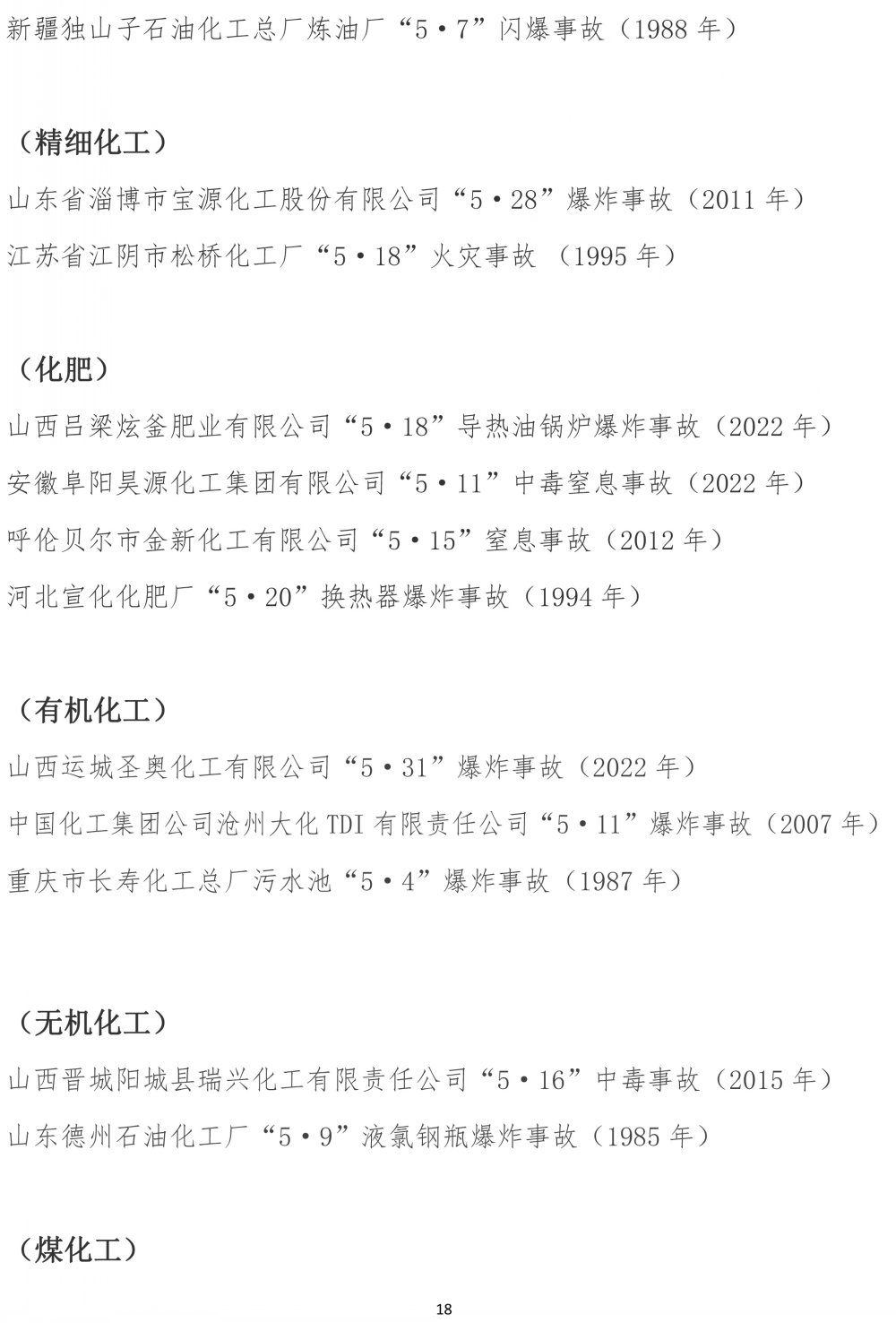 新疆独山子石油化工总厂炼油厂“5·7”闪爆事故（1988 年）

（精细化工）

山东省淄博市宝源化工股份有限公司“5·28”爆炸事故（2011 年）

江苏省江阴市松桥化工厂“5·18”火灾事故 （1995 年）

（化肥）

山西吕梁炫釜肥业有限公司“5·18”导热油锅炉爆炸事故（2022 年）

安徽阜阳昊源化工集团有限公司“5·11”中毒窒息事故（2022 年）

呼伦贝尔市金新化工有限公司“5·15”窒息事故（2012 年）

河北宣化化肥厂“5·20”换热器爆炸事故（1994 年）

（有机化工）

山西运城圣奥化工有限公司“5·31”爆炸事故（2022 年）

中国化工集团公司沧州大化 TDI 有限责任公司“5·11”爆炸事故（2007 年）

重庆市长寿化工总厂污水池“5·4”爆炸事故（1987 年）

（无机化工）

山西晋城阳城县瑞兴化工有限责任公司“5·16”中毒事故（2015 年）

山东德州石油化工厂“5·9”液氯钢瓶爆炸事故（1985 年）

（煤化工）

18